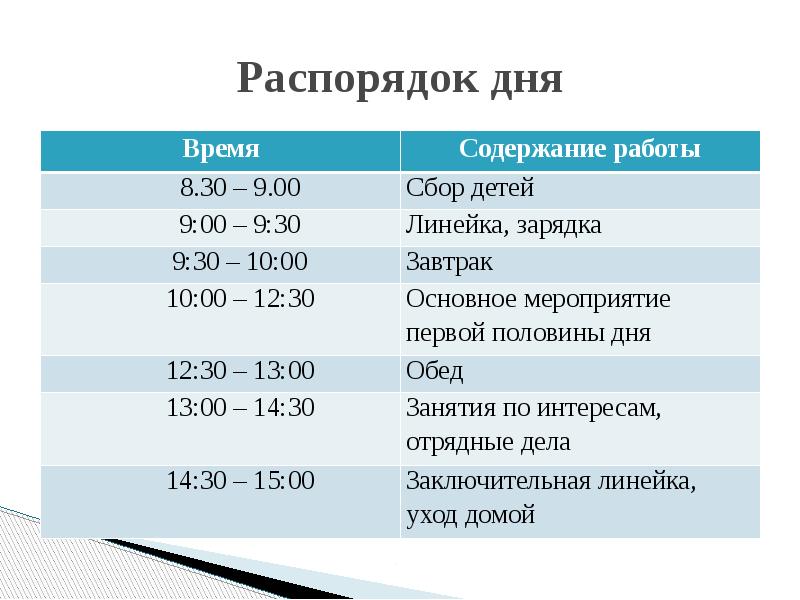 Распорядок дня

| Время | Содержание работы |
|---|---|
| 8.30 – 9.00 | Сбор детей |
| 9:00 – 9:30 | Линейка, зарядка |
| 9:30 – 10:00 | Завтрак |
| 10:00 – 12:30 | Основное мероприятие первой половины дня |
| 12:30 – 13:00 | Обед |
| 13:00 – 14:30 | Занятия по интересам, отрядные дела |
| 14:30 – 15:00 | Заключительная линейка, уход домой |